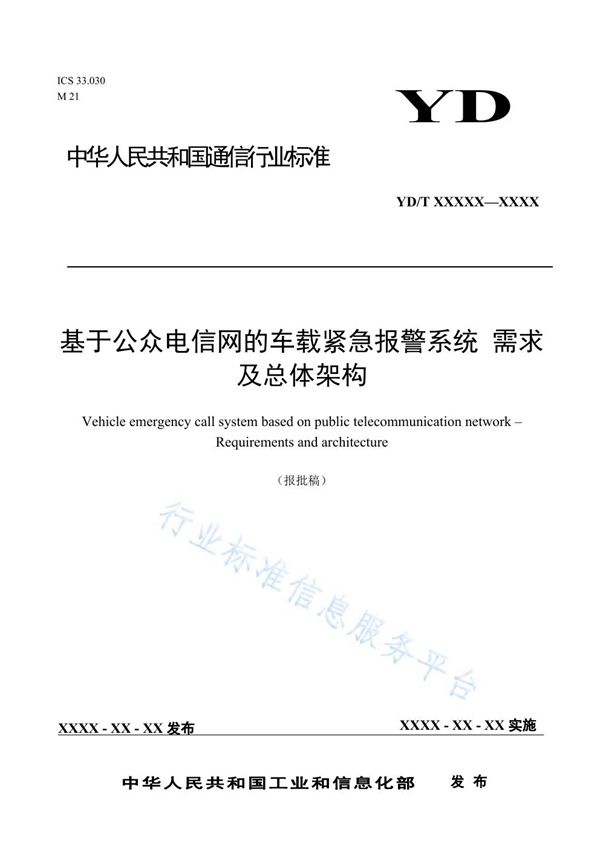 ICS 33.030
M 21

YD

中华人民共和国通信行业标准

YD/T XXXXX—XXXX

基于公众电信网的车载紧急报警系统 需求及总体架构

Vehicle emergency call system based on public telecommunication network – Requirements and architecture

（报批稿）

行业标准信息服务平台

XXXX - XX - XX 发布

XXXX - XX - XX 实施

中华人民共和国工业和信息化部 发布